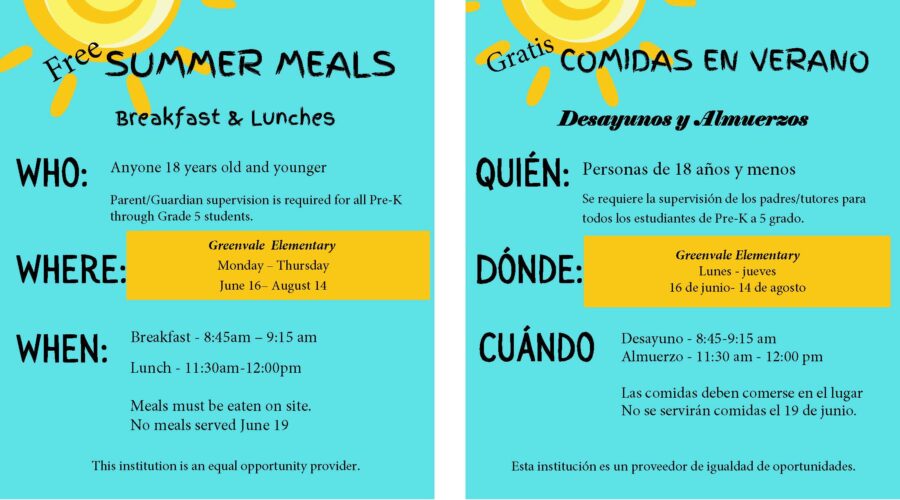 Free SUMMER MEALS

Breakfast & Lunches

WHO: Anyone 18 years old and younger

Parent/Guardian supervision is required for all Pre-K through Grade 5 students.

WHERE: Greenvale Elementary
Monday – Thursday
June 16– August 14

WHEN: Breakfast - 8:45am – 9:15 am

Lunch - 11:30am-12:00pm

Meals must be eaten on site.
No meals served June 19

This institution is an equal opportunity provider.

Gratis COMIDAS EN VERANO

Desayunos y Almuerzos

QUIÉN: Personas de 18 años y menos

Se requiere la supervisión de los padres/tutores para todos los estudiantes de Pre-K a 5 grado.

DÓNDE: Greenvale Elementary
Lunes - jueves
16 de junio- 14 de agosto

CUÁNDO Desayuno - 8:45-9:15 am
Almuerzo - 11:30 am - 12:00 pm

Las comidas deben comerse en el lugar
No se servirán comidas el 19 de junio.

Esta institución es un proveedor de igualdad de oportunidades.